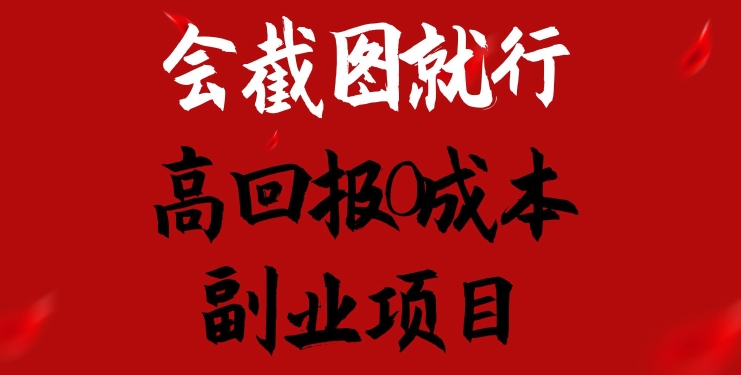 会截图就行

高回报0成本

副业项目